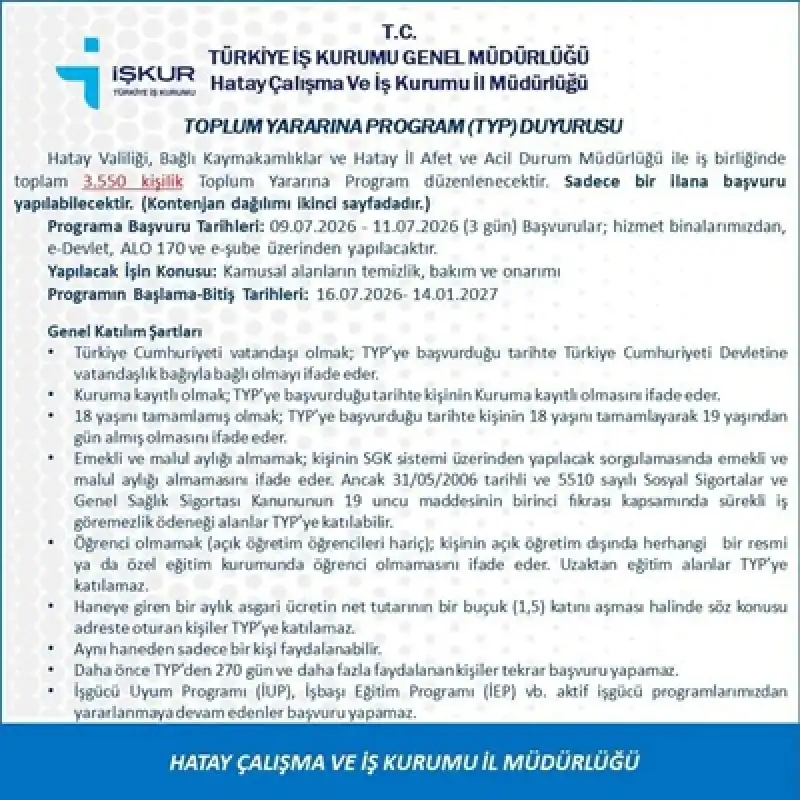 İŞKUR
TÜRKİYE İŞ KURUMU

T.C.
TÜRKİYE İŞ KURUMU GENEL MÜDÜRLÜĞÜ
Hatay Çalışma Ve İş Kurumu İl Müdürlüğü

TOPLUM YARARINA PROGRAM (TYP) DUYURUSU

Hatay Valiliği, Bağlı Kaymakamlıklar ve Hatay İl Afet ve Acil Durum Müdürlüğü ile iş birliğinde toplam 3.550 kişilik Toplum Yararına Program düzenlenecektir. Sadece bir ilana başvuru yapılabilecektir. (Kontenjan dağılımı ikinci sayfadadır.)

Programa Başvuru Tarihleri: 09.07.2026 - 11.07.2026 (3 gün) Başvurular; hizmet binalarımızdan, e-Devlet, ALO 170 ve e-şube üzerinden yapılacaktır.

Yapılacak İşin Konusu: Kamusal alanların temizlik, bakım ve onarımı

Programın Başlama-Bitiş Tarihleri: 16.07.2026- 14.01.2027

Genel Katılım Şartları
• Türkiye Cumhuriyeti vatandaşı olmak; TYP'ye başvurduğu tarihte Türkiye Cumhuriyeti Devletine vatandaşlık bağıyla bağlı olmayı ifade eder.
• Kuruma kayıtlı olmak; TYP'ye başvurduğu tarihte kişinin Kuruma kayıtlı olmasını ifade eder.
• 18 yaşını tamamlamış olmak; TYP'ye başvurduğu tarihte kişinin 18 yaşını tamamlayarak 19 yaşından gün almış olmasını ifade eder.
• Emekli ve malul aylığı almamak; kişinin SGK sistemi üzerinden yapılacak sorgulamasında emekli ve malul aylığı almamasını ifade eder. Ancak 31/05/2006 tarihli ve 5510 sayılı Sosyal Sigortalar ve Genel Sağlık Sigortası Kanununun 19 uncu maddesinin birinci fıkrası kapsamında sürekli iş göremezlik ödeneği alanlar TYP'ye katılabilir.
• Öğrenci olmamak (açık öğretim öğrencileri hariç); kişinin açık öğretim dışında herhangi bir resmi ya da özel eğitim kurumunda öğrenci olmamasını ifade eder. Uzaktan eğitim alanlar TYP'ye katılamaz.
• Haneye giren bir aylık asgari ücretin net tutarının bir buçuk (1,5) katını aşması halinde söz konusu adreste oturan kişiler TYP'ye katılamaz.
• Aynı haneden sadece bir kişi faydalanabilir.
• Daha önce TYP'den 270 gün ve daha fazla faydalanan kişiler tekrar başvuru yapamaz.
• İşgücü Uyum Programı (İUP), İşbaşı Eğitim Programı (İEP) vb. aktif işgücü programlarımızdan yararlanmaya devam edenler başvuru yapamaz.

HATAY ÇALIŞMA VE İŞ KURUMU İL MÜDÜRLÜĞÜ